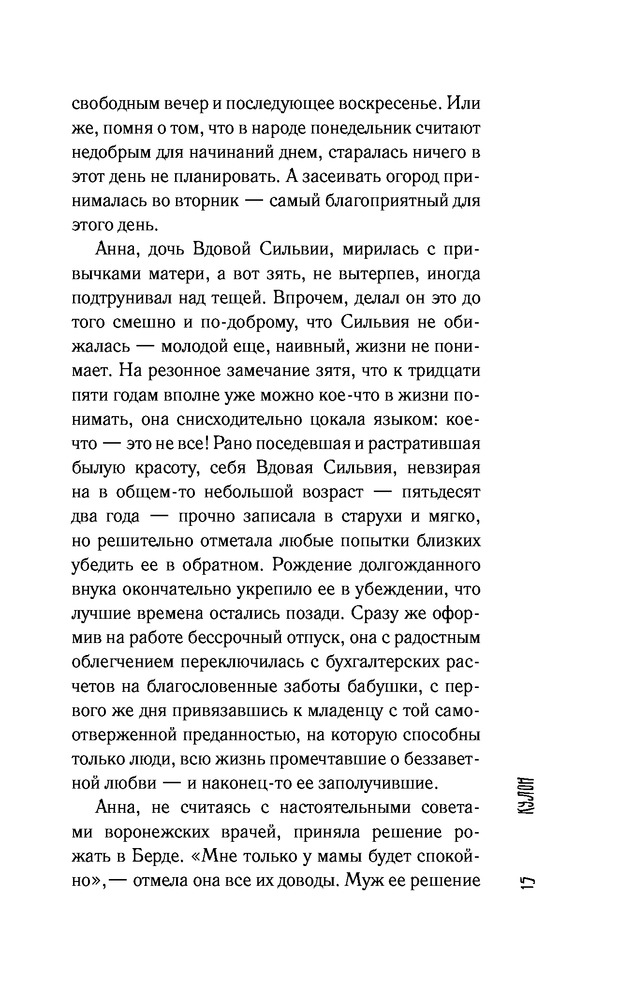 свободным вечер и последующее воскресенье. Или же, помня о том, что в народе понедельник считают недобрым для начинаний днем, старалась ничего в этот день не планировать. А засеивать огород принималась во вторник — самый благоприятный для этого день.

Анна, дочь Вдовой Сильвии, мирилась с привычками матери, а вот зять, не вытерпев, иногда подтрунивал над тещей. Впрочем, делал он это до того смешно и по-доброму, что Сильвия не обижалась — молодой еще, наивный, жизни не понимает. На резонное замечание зятя, что к тридцати пяти годам вполне уже можно кое-что в жизни понимать, она снисходительно цокала языком: кое-что — это не все! Рано поседевшая и растратившая былую красоту, себя Вдовая Сильвия, невзирая на в общем-то небольшой возраст — пятьдесят два года — прочно записала в старухи и мягко, но решительно отметала любые попытки близких убедить ее в обратном. Рождение долгожданного внука окончательно укрепило ее в убеждении, что лучшие времена остались позади. Сразу же оформив на работе бессрочный отпуск, она с радостным облегчением переключилась с бухгалтерских расчетов на благословенные заботы бабушки, с первого же дня привязавшись к младенцу с той самоотверженной преданностью, на которую способны только люди, всю жизнь промечтавшие о беззаветной любви — и наконец-то ее заполучившие.

Анна, не считаясь с настоятельными советами воронежских врачей, приняла решение рожать в Берде. «Мне только у мамы будет спокойно»,— отмела она все их доводы. Муж ее решение

КУЛОН

17